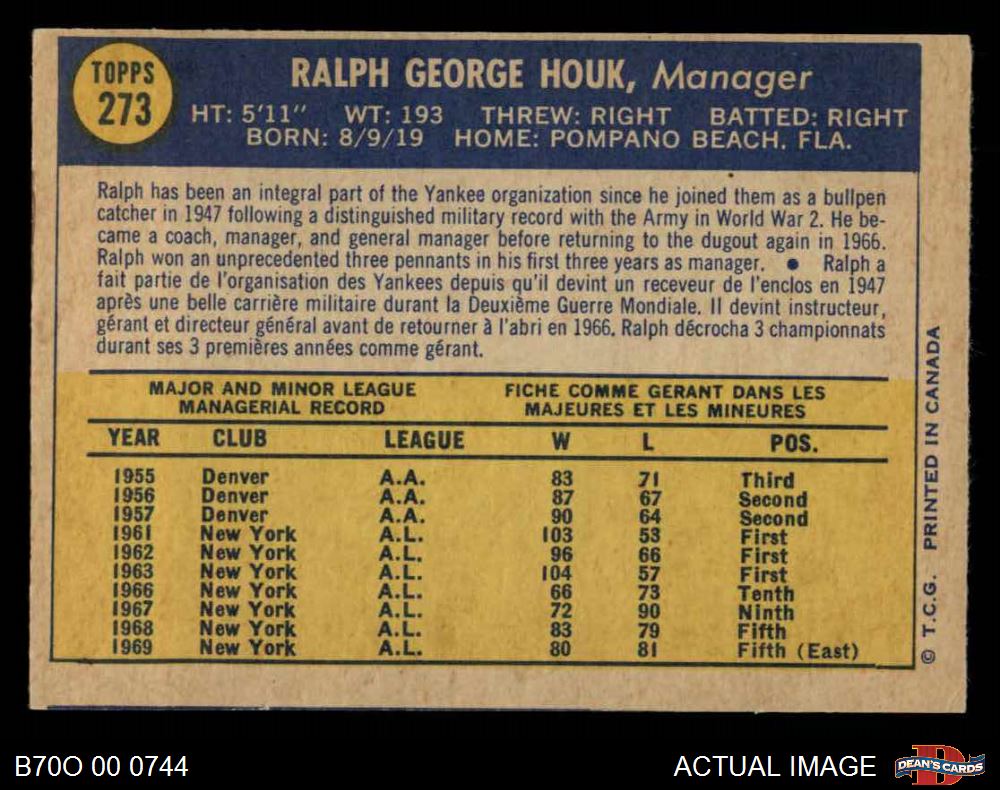 TOPPS
273

RALPH GEORGE HOUK, Manager
HT: 5'11" WT: 193 THREW: RIGHT BATTED: RIGHT
BORN: 8/9/19 HOME: POMPANO BEACH, FLA.

Ralph has been an integral part of the Yankee organization since he joined them as a bullpen catcher in 1947 following a distinguished military record with the Army in World War 2. He became a coach, manager, and general manager before returning to the dugout again in 1966. Ralph won an unprecedented three pennants in his first three years as manager. • Ralph a fait partie de l'organisation des Yankees depuis qu'il devint un receveur de l'enclos en 1947 après une belle carrière militaire durant la Deuxième Guerre Mondiale. Il devint instructeur, gérant et directeur général avant de retourner à l'abri en 1966. Ralph décrocha 3 championnats durant ses 3 premières années comme gérant.

MAJOR AND MINOR LEAGUE MANAGERIAL RECORD

FICHE COMME GERANT DANS LES MAJEURES ET LES MINEURES

| YEAR | CLUB | LEAGUE | W | L | POS. |
|---|---|---|---|---|---|
| 1955 | Denver | A.A. | 83 | 71 | Third |
| 1956 | Denver | A.A. | 87 | 67 | Second |
| 1957 | Denver | A.A. | 90 | 64 | Second |
| 1961 | New York | A.L. | 103 | 53 | First |
| 1962 | New York | A.L. | 96 | 66 | First |
| 1963 | New York | A.L. | 104 | 57 | First |
| 1966 | New York | A.L. | 66 | 73 | Tenth |
| 1967 | New York | A.L. | 72 | 90 | Ninth |
| 1968 | New York | A.L. | 83 | 79 | Fifth |
| 1969 | New York | A.L. | 80 | 81 | Fifth (East) |

© T.C.G. PRINTED IN CANADA

B70O 00 0744

ACTUAL IMAGE

DEAN'S CARDS